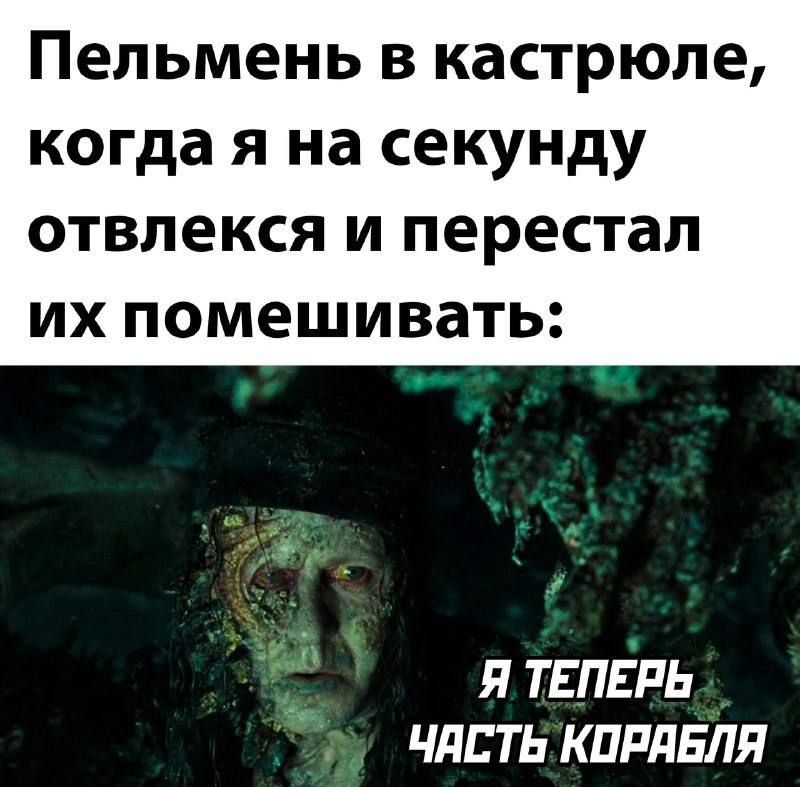 Пельмень в кастрюле, когда я на секунду отвлекся и перестал их помешивать:

Я ТЕПЕРЬ ЧАСТЬ КОРАБЛЯ